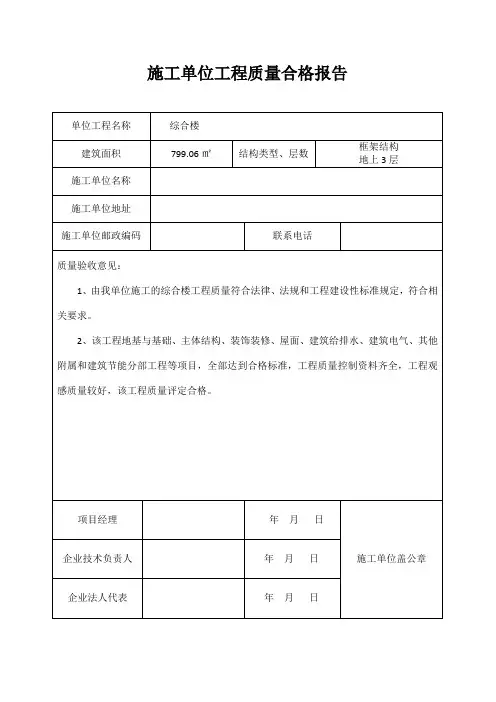 施工单位工程质量合格报告

| 单位工程名称 | 综合楼 | | |
|---|---|---|---|
| 建筑面积 | 799.06 ㎡ | 结构类型、层数 | 框架结构 地上 3 层 |
| 施工单位名称 | | | |
| 施工单位地址 | | | |
| 施工单位邮政编码 | | 联系电话 | |

质量验收意见：

1、由我单位施工的综合楼工程质量符合法律、法规和工程建设性标准规定，符合相关要求。

2、该工程地基与基础、主体结构、装饰装修、屋面、建筑给排水、建筑电气、其他附属和建筑节能分部工程等项目，全部达到合格标准，工程质量控制资料齐全，工程观感质量较好，该工程质量评定合格。

| 项目经理 | | 年 月 日 | 施工单位盖公章 |
|---|---|---|---|
| 企业技术负责人 | | 年 月 日 | |
| 企业法人代表 | | 年 月 日 | |